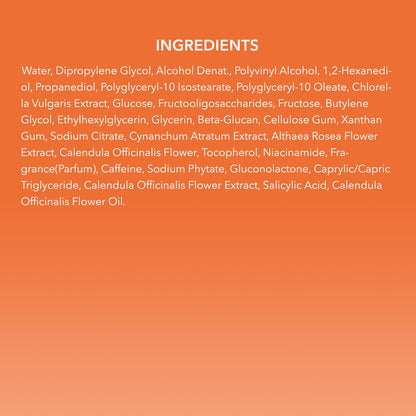 INGREDIENTS

Water, Dipropylene Glycol, Alcohol Denat., Polyvinyl Alcohol, 1,2-Hexanediol, Propanediol, Polyglyceryl-10 Isostearate, Polyglyceryl-10 Oleate, Chlorella Vulgaris Extract, Glucose, Fructooligosaccharides, Fructose, Butylene Glycol, Ethylhexylglycerin, Glycerin, Beta-Glucan, Cellulose Gum, Xanthan Gum, Sodium Citrate, Cynanchum Atratum Extract, Althaea Rosea Flower Extract, Calendula Officinalis Flower, Tocopherol, Niacinamide, Fragrance(Parfum), Caffeine, Sodium Phytate, Gluconolactone, Caprylic/Capric Triglyceride, Calendula Officinalis Flower Extract, Salicylic Acid, Calendula Officinalis Flower Oil.